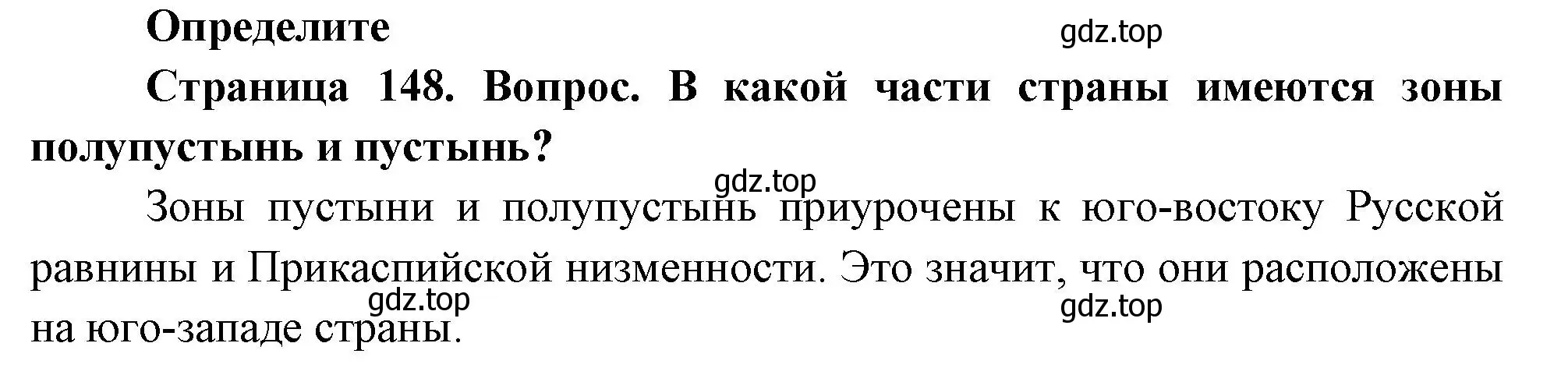 Определите

gdz.top

Страница 148. Вопрос. В какой части страны имеются зоны полупустынь и пустынь?

gdz.top

Зоны пустыни и полупустынь приурочены к юго-востоку Русской равнины и Прикаспийской низменности. Это значит, что они расположены на юго-западе страны.

gdz.top

gdz.top